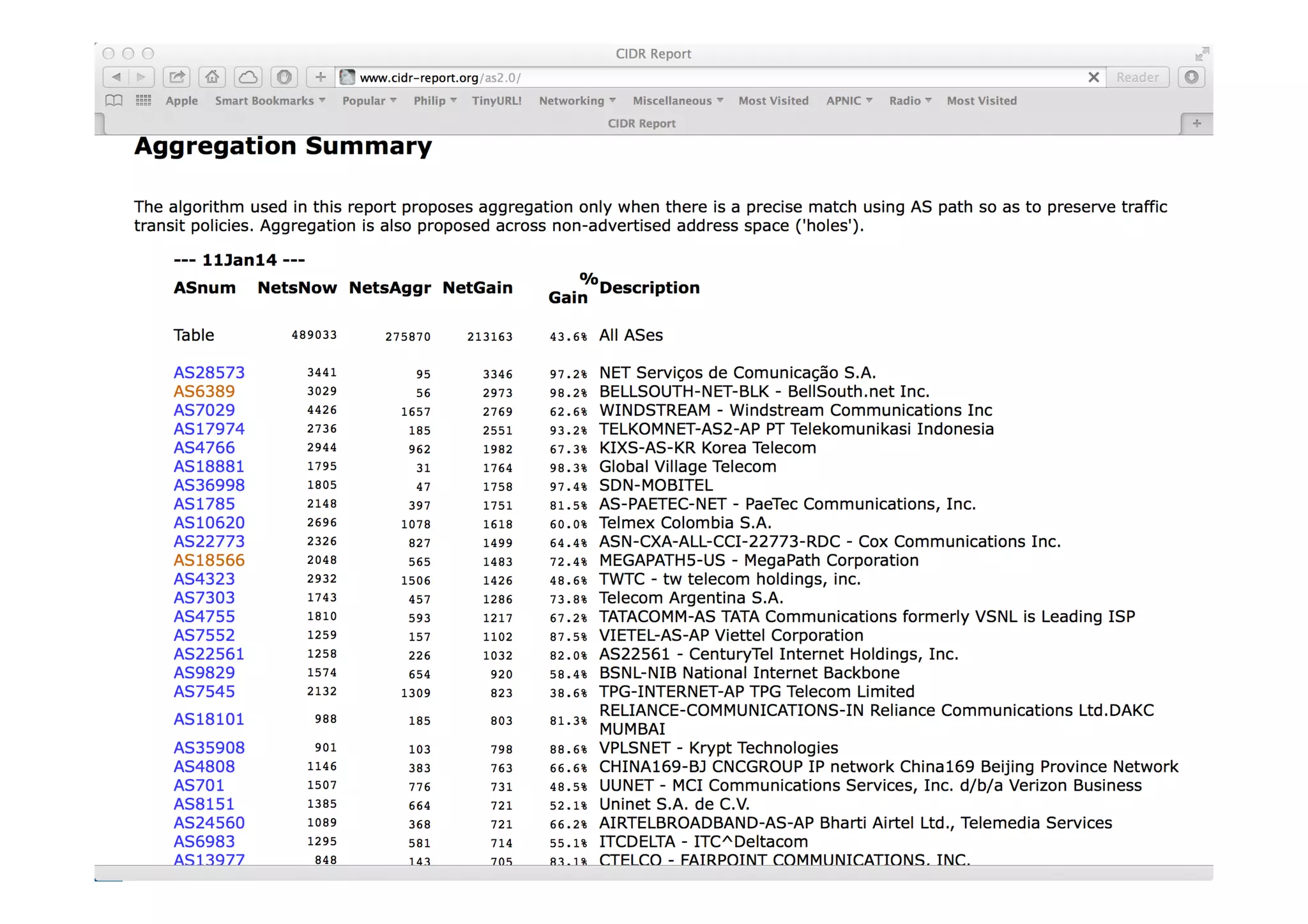 CIDR Report

www.cidr-report.org/as2.0/

Reader

Apple Smart Bookmarks Popular Philip TinyURL! Networking Miscellaneous Most Visited APNIC Radio Most Visited

CIDR Report

Aggregation Summary

The algorithm used in this report proposes aggregation only when there is a precise match using AS path so as to preserve traffic transit policies. Aggregation is also proposed across non-advertised address space ('holes').

--- 11Jan14 ---

| ASnum | NetsNow | NetsAggr | NetGain | % Gain | Description |
|---|---|---|---|---|---|
| Table | 489033 | 275870 | 213163 | 43.6% | All ASes |
| AS28573 | 3441 | 95 | 3346 | 97.2% | NET Serviços de Comunicação S.A. |
| AS6389 | 3029 | 56 | 2973 | 98.2% | BELLSOUTH-NET-BLK - BellSouth.net Inc. |
| AS7029 | 4426 | 1657 | 2769 | 62.6% | WINDSTREAM - Windstream Communications Inc |
| AS17974 | 2736 | 185 | 2551 | 93.2% | TELKOMNET-AS2-AP PT Telekomunikasi Indonesia |
| AS4766 | 2944 | 962 | 1982 | 67.3% | KIXS-AS-KR Korea Telecom |
| AS18881 | 1795 | 31 | 1764 | 98.3% | Global Village Telecom |
| AS36998 | 1805 | 47 | 1758 | 97.4% | SDN-MOBITEL |
| AS1785 | 2148 | 397 | 1751 | 81.5% | AS-PAETEC-NET - PaeTec Communications, Inc. |
| AS10620 | 2696 | 1078 | 1618 | 60.0% | Telmex Colombia S.A. |
| AS22773 | 2326 | 827 | 1499 | 64.4% | ASN-CXA-ALL-CCI-22773-RDC - Cox Communications Inc. |
| AS18566 | 2048 | 565 | 1483 | 72.4% | MEGAPATH5-US - MegaPath Corporation |
| AS4323 | 2932 | 1506 | 1426 | 48.6% | TWTC - tw telecom holdings, inc. |
| AS7303 | 1743 | 457 | 1286 | 73.8% | Telecom Argentina S.A. |
| AS4755 | 1810 | 593 | 1217 | 67.2% | TATACOMM-AS TATA Communications formerly VSNL is Leading ISP |
| AS7552 | 1259 | 157 | 1102 | 87.5% | VIETEL-AS-AP Viettel Corporation |
| AS22561 | 1258 | 226 | 1032 | 82.0% | AS22561 - CenturyTel Internet Holdings, Inc. |
| AS9829 | 1574 | 654 | 920 | 58.4% | BSNL-NIB National Internet Backbone |
| AS7545 | 2132 | 1309 | 823 | 38.6% | TPG-INTERNET-AP TPG Telecom Limited |
| AS18101 | 988 | 185 | 803 | 81.3% | RELIANCE-COMMUNICATIONS-IN Reliance Communications Ltd.DAKC MUMBAI |
| AS35908 | 901 | 103 | 798 | 88.6% | VPLSNET - Krypt Technologies |
| AS4808 | 1146 | 383 | 763 | 66.6% | CHINA169-BJ CNCGROUP IP network China169 Beijing Province Network |
| AS701 | 1507 | 776 | 731 | 48.5% | UUNET - MCI Communications Services, Inc. d/b/a Verizon Business |
| AS8151 | 1385 | 664 | 721 | 52.1% | Uninet S.A. de C.V. |
| AS24560 | 1089 | 368 | 721 | 66.2% | AIRTELBROADBAND-AS-AP Bharti Airtel Ltd., Telemedia Services |
| AS6983 | 1295 | 581 | 714 | 55.1% | ITCDELTA - ITC^Deltacom |
| AS13977 | 848 | 143 | 705 | 83.1% | CTELCO - FAIRPOINT COMMUNICATIONS, INC. |